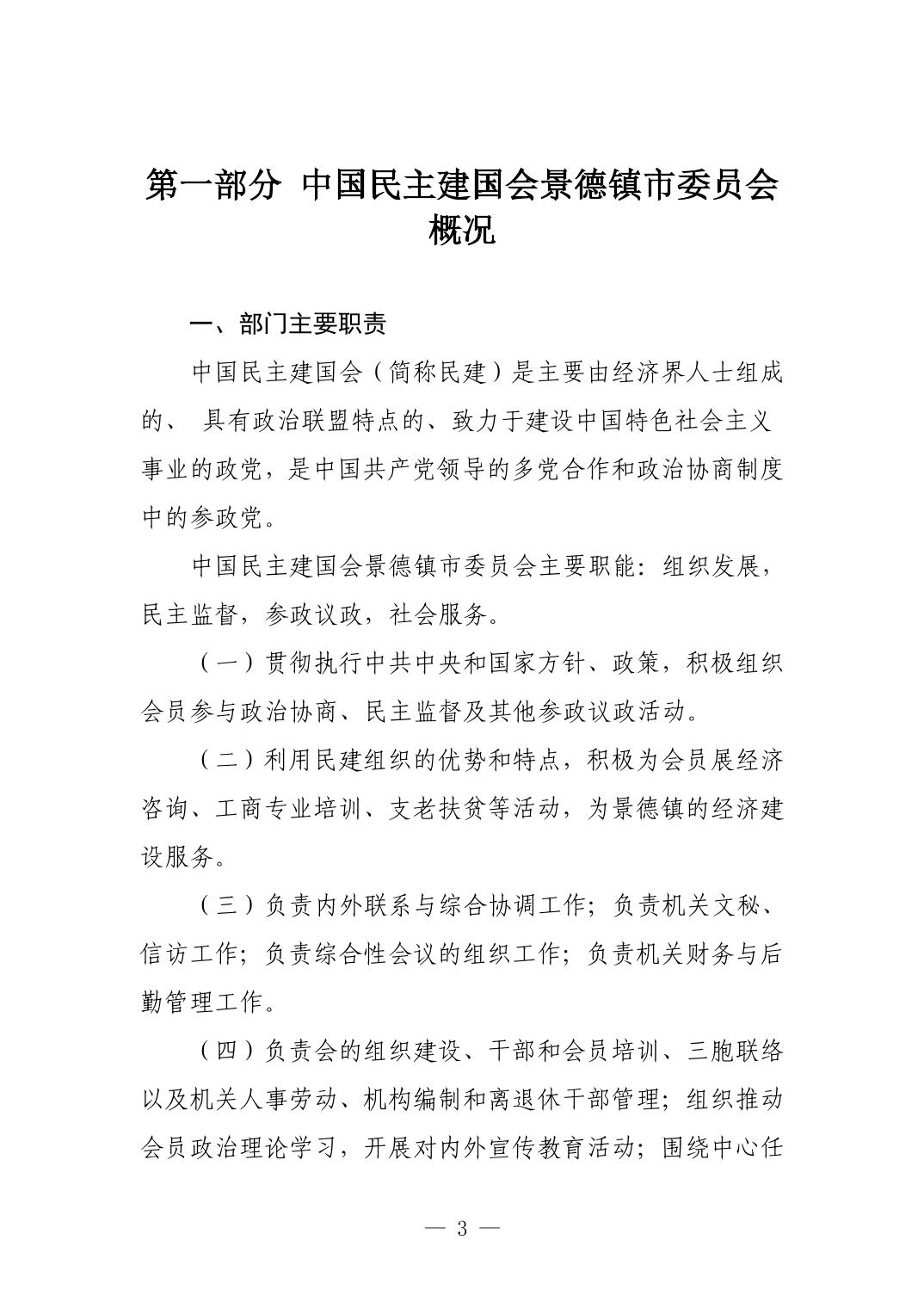 第一部分 中国民主建国会景德镇市委员会概况

一、部门主要职责

中国民主建国会（简称民建）是主要由经济界人士组成的、 具有政治联盟特点的、致力于建设中国特色社会主义事业的政党，是中国共产党领导的多党合作和政治协商制度中的参政党。

中国民主建国会景德镇市委员会主要职能：组织发展，民主监督，参政议政，社会服务。

（一）贯彻执行中共中央和国家方针、政策，积极组织会员参与政治协商、民主监督及其他参政议政活动。

（二）利用民建组织的优势和特点，积极为会员展经济咨询、工商专业培训、支老扶贫等活动，为景德镇的经济建设服务。

（三）负责内外联系与综合协调工作；负责机关文秘、信访工作；负责综合性会议的组织工作；负责机关财务与后勤管理工作。

（四）负责会的组织建设、干部和会员培训、三胞联络以及机关人事劳动、机构编制和离退休干部管理；组织推动会员政治理论学习，开展对内外宣传教育活动；围绕中心任

— 3 —